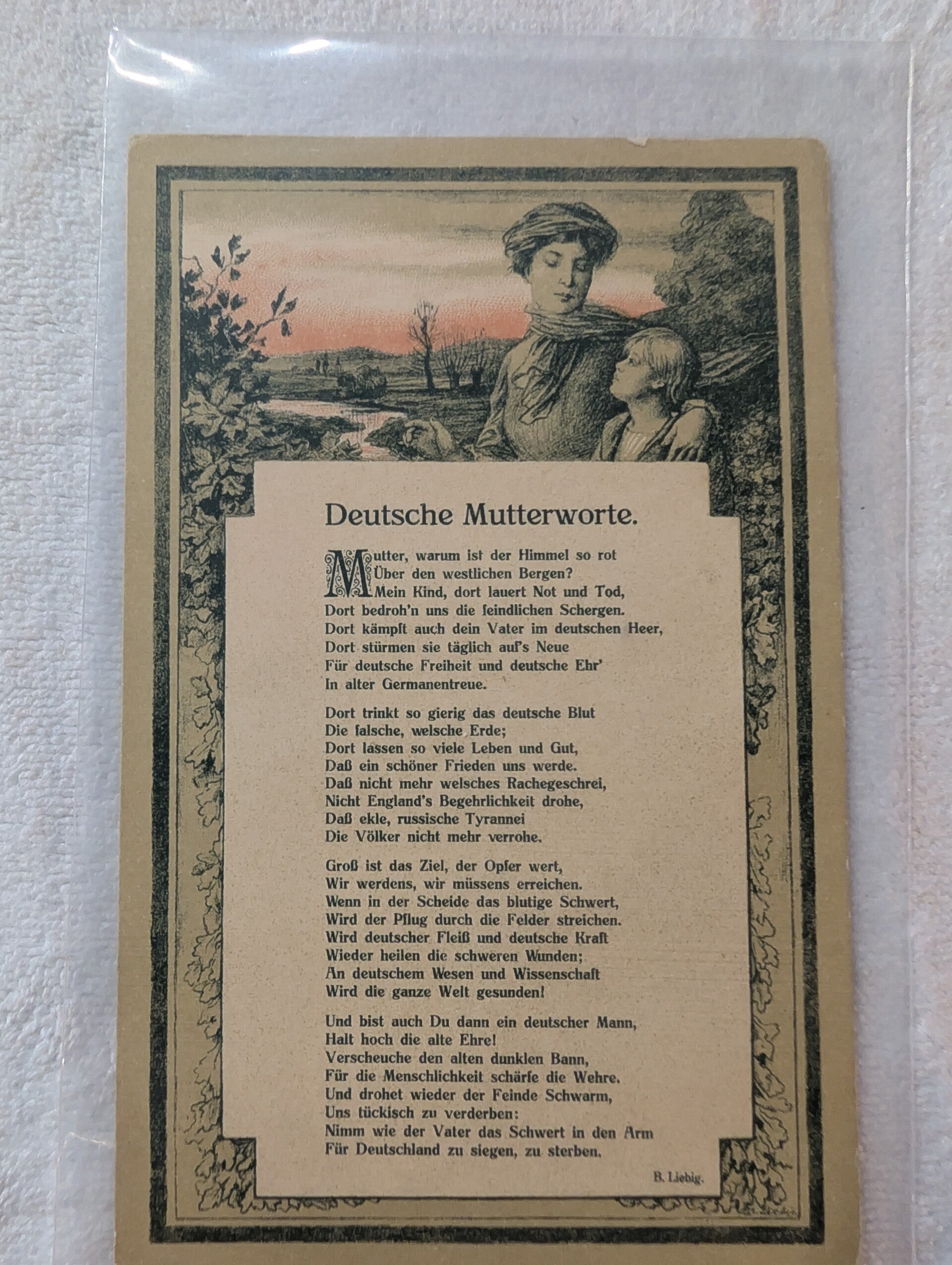 Deutsche Mutterworte.

Mutter, warum ist der Himmel so rot
Über den westlichen Bergen?
Mein Kind, dort lauert Not und Tod,
Dort bedroh'n uns die feindlichen Schergen.
Dort kämpft auch dein Vater im deutschen Heer,
Dort stürmen sie täglich auf's Neue
Für deutsche Freiheit und deutsche Ehr'
In alter Germanentreue.

Dort trinkt so gierig das deutsche Blut
Die falsche, welsche Erde;
Dort lassen so viele Leben und Gut,
Daß ein schöner Frieden uns werde.
Daß nicht mehr welsches Rachegeschrei,
Nicht England's Begehrlichkeit drohe,
Daß ekle, russische Tyrannei
Die Völker nicht mehr verrohe.

Groß ist das Ziel, der Opfer wert,
Wir werdens, wir müssens erreichen.
Wenn in der Scheide das blutige Schwert,
Wird der Pflug durch die Felder streichen.
Wird deutscher Fleiß und deutsche Kraft
Wieder heilen die schweren Wunden;
An deutschem Wesen und Wissenschaft
Wird die ganze Welt gesunden!

Und bist auch Du dann ein deutscher Mann,
Halt hoch die alte Ehre!
Verscheuche den alten dunklen Bann,
Für die Menschlichkeit schärfe die Wehre.
Und drohet wieder der Feinde Schwarm,
Uns tückisch zu verderben:
Nimm wie der Vater das Schwert in den Arm
Für Deutschland zu siegen, zu sterben.

B. Liebig.